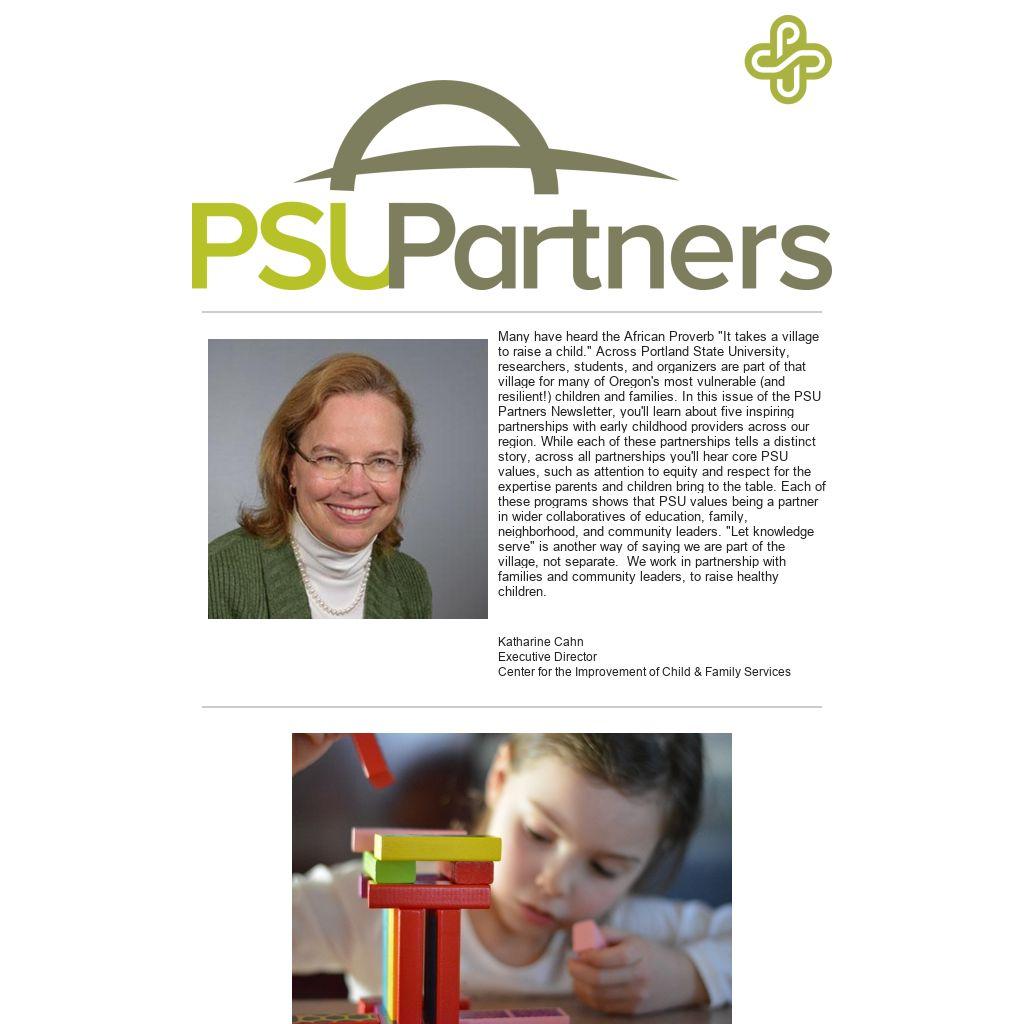 PSUPartners

Many have heard the African Proverb "It takes a village to raise a child." Across Portland State University, researchers, students, and organizers are part of that village for many of Oregon's most vulnerable (and resilient!) children and families. In this issue of the PSU Partners Newsletter, you'll learn about five inspiring partnerships with early childhood providers across our region. While each of these partnerships tells a distinct story, across all partnerships you'll hear core PSU values, such as attention to equity and respect for the expertise parents and children bring to the table. Each of these programs shows that PSU values being a partner in wider collaboratives of education, family, neighborhood, and community leaders. "Let knowledge serve" is another way of saying we are part of the village, not separate. We work in partnership with families and community leaders, to raise healthy children.

Katharine Cahn
Executive Director
Center for the Improvement of Child & Family Services